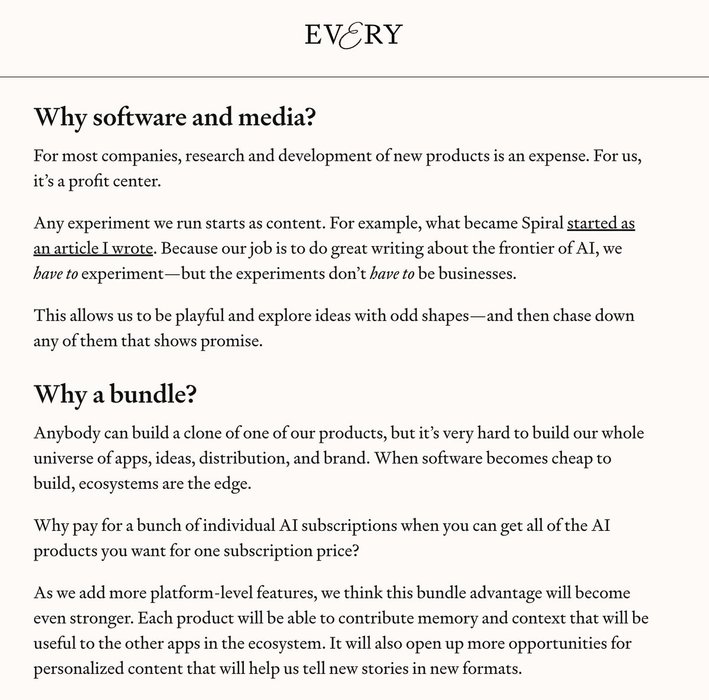 EVERY

Why software and media?

For most companies, research and development of new products is an expense. For us, it's a profit center.

Any experiment we run starts as content. For example, what became Spiral started as an article I wrote. Because our job is to do great writing about the frontier of AI, we have to experiment—but the experiments don't have to be businesses.

This allows us to be playful and explore ideas with odd shapes—and then chase down any of them that shows promise.

Why a bundle?

Anybody can build a clone of one of our products, but it's very hard to build our whole universe of apps, ideas, distribution, and brand. When software becomes cheap to build, ecosystems are the edge.

Why pay for a bunch of individual AI subscriptions when you can get all of the AI products you want for one subscription price?

As we add more platform-level features, we think this bundle advantage will become even stronger. Each product will be able to contribute memory and context that will be useful to the other apps in the ecosystem. It will also open up more opportunities for personalized content that will help us tell new stories in new formats.